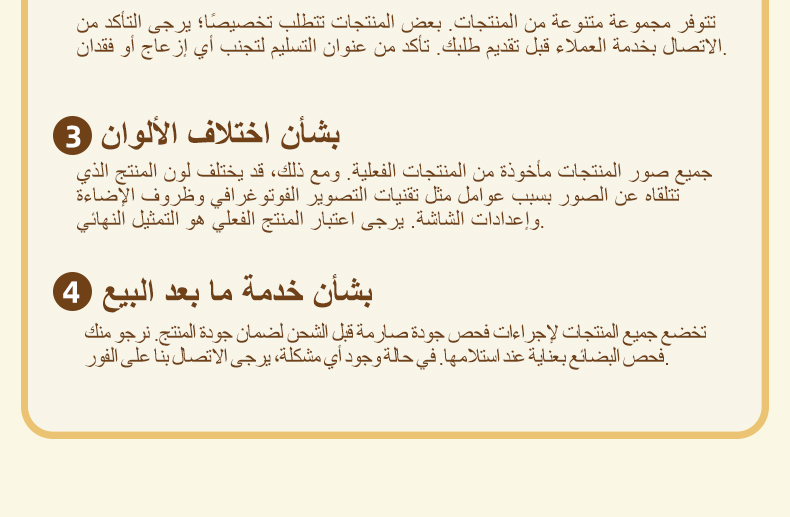 تتوفر مجموعة متنوعة من المنتجات. بعض المنتجات تتطلب تخصيصًا؛ يرجى التأكد من الاتصال بخدمة العملاء قبل تقديم طلبك. تأكد من عنوان التسليم لتجنب أي إزعاج أو فقدان.

3 بشأن اختلاف الألوان

جميع صور المنتجات مأخوذة من المنتجات الفعلية. ومع ذلك، قد يختلف لون المنتج الذي تتلقاه عن الصور بسبب عوامل مثل تقنيات التصوير الفوتوغرافي وظروف الإضاءة وإعدادات الشاشة. يرجى اعتبار المنتج الفعلي هو التمثيل النهائي.

4 بشأن خدمة ما بعد البيع

تخضع جميع المنتجات لإجراءات فحص جودة صارمة قبل الشحن لضمان جودة المنتج. نرجو منك فحص البضائع بعناية عند استلامها. في حالة وجود أي مشكلة، يرجى الاتصال بنا على الفور.